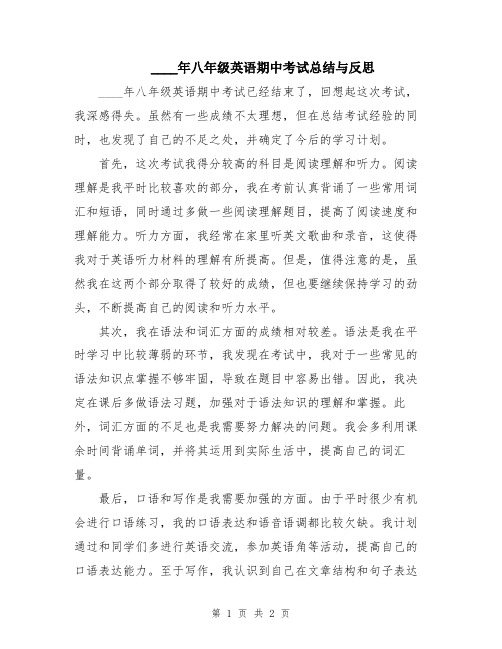 ____年八年级英语期中考试总结与反思

____年八年级英语期中考试已经结束了，回想起这次考试，我深感得失。虽然有一些成绩不太理想，但在总结考试经验的同时，也发现了自己的不足之处，并确定了今后的学习计划。

首先，这次考试我得分较高的科目是阅读理解和听力。阅读理解是我平时比较喜欢的部分，我在考前认真背诵了一些常用词汇和短语，同时通过多做一些阅读理解题目，提高了阅读速度和理解能力。听力方面，我经常在家里听英文歌曲和录音，这使得我对于英语听力材料的理解有所提高。但是，值得注意的是，虽然我在这两个部分取得了较好的成绩，但也要继续保持学习的劲头，不断提高自己的阅读和听力水平。

其次，我在语法和词汇方面的成绩相对较差。语法是我在平时学习中比较薄弱的环节，我发现在考试中，我对于一些常见的语法知识点掌握不够牢固，导致在题目中容易出错。因此，我决定在课后多做语法习题，加强对于语法知识的理解和掌握。此外，词汇方面的不足也是我需要努力解决的问题。我会多利用课余时间背诵单词，并将其运用到实际生活中，提高自己的词汇量。

最后，口语和写作是我需要加强的方面。由于平时很少有机会进行口语练习，我的口语表达和语音语调都比较欠缺。我计划通过和同学们多进行英语交流，参加英语角等活动，提高自己的口语表达能力。至于写作，我认识到自己在文章结构和句子表达

第 1 页 共 2 页